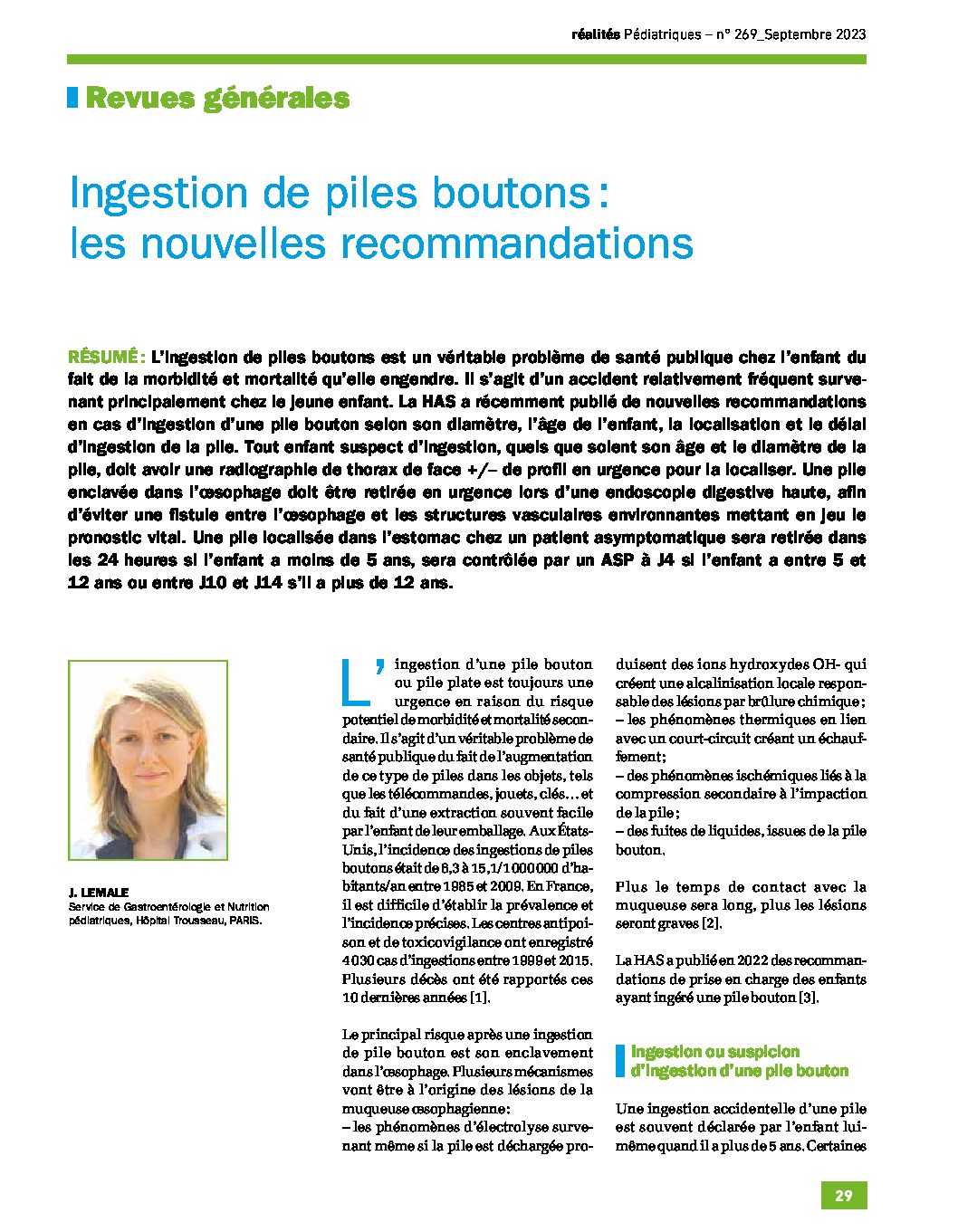 réalités Pédiatriques – n° 269_Septembre 2023

Revues générales

Ingestion de piles boutons : les nouvelles recommandations

RÉSUMÉ : L'ingestion de piles boutons est un véritable problème de santé publique chez l'enfant du fait de la morbidité et mortalité qu'elle engendre. Il s'agit d'un accident relativement fréquent survenant principalement chez le jeune enfant. La HAS a récemment publié de nouvelles recommandations en cas d'ingestion d'une pile bouton selon son diamètre, l'âge de l'enfant, la localisation et le délai d'ingestion de la pile. Tout enfant suspect d'ingestion, quels que soient son âge et le diamètre de la pile, doit avoir une radiographie de thorax de face +/– de profil en urgence pour la localiser. Une pile enclavée dans l'œsophage doit être retirée en urgence lors d'une endoscopie digestive haute, afin d'éviter une fistule entre l'œsophage et les structures vasculaires environnantes mettant en jeu le pronostic vital. Une pile localisée dans l'estomac chez un patient asymptomatique sera retirée dans les 24 heures si l'enfant a moins de 5 ans, sera contrôlée par un ASP à J4 si l'enfant a entre 5 et 12 ans ou entre J10 et J14 s'il a plus de 12 ans.

J. LEMALE
Service de Gastroentérologie et Nutrition pédiatriques, Hôpital Trousseau, PARIS.

L'ingestion d'une pile bouton ou pile plate est toujours une urgence en raison du risque potentiel de morbidité et mortalité secondaire. Il s'agit d'un véritable problème de santé publique du fait de l'augmentation de ce type de piles dans les objets, tels que les télécommandes, jouets, clés… et du fait d'une extraction souvent facile par l'enfant de leur emballage. Aux États-Unis, l'incidence des ingestions de piles boutons était de 6,3 à 15,1/1 000 000 d'habitants/an entre 1985 et 2009. En France, il est difficile d'établir la prévalence et l'incidence précises. Les centres antipoison et de toxicovigilance ont enregistré 4 030 cas d'ingestions entre 1999 et 2015. Plusieurs décès ont été rapportés ces 10 dernières années [1].

Le principal risque après une ingestion de pile bouton est son enclavement dans l'œsophage. Plusieurs mécanismes vont être à l'origine des lésions de la muqueuse œsophagienne :
– les phénomènes d'électrolyse survenant même si la pile est déchargée produisent des ions hydroxydes OH- qui créent une alcalinisation locale responsable des lésions par brûlure chimique ;
– les phénomènes thermiques en lien avec un court-circuit créant un échauffement ;
– des phénomènes ischémiques liés à la compression secondaire à l'impaction de la pile ;
– des fuites de liquides, issues de la pile bouton.

Plus le temps de contact avec la muqueuse sera long, plus les lésions seront graves [2].

La HAS a publié en 2022 des recommandations de prise en charge des enfants ayant ingéré une pile bouton [3].

Ingestion ou suspicion d'ingestion d'une pile bouton

Une ingestion accidentelle d'une pile est souvent déclarée par l'enfant lui-même quand il a plus de 5 ans. Certaines

29